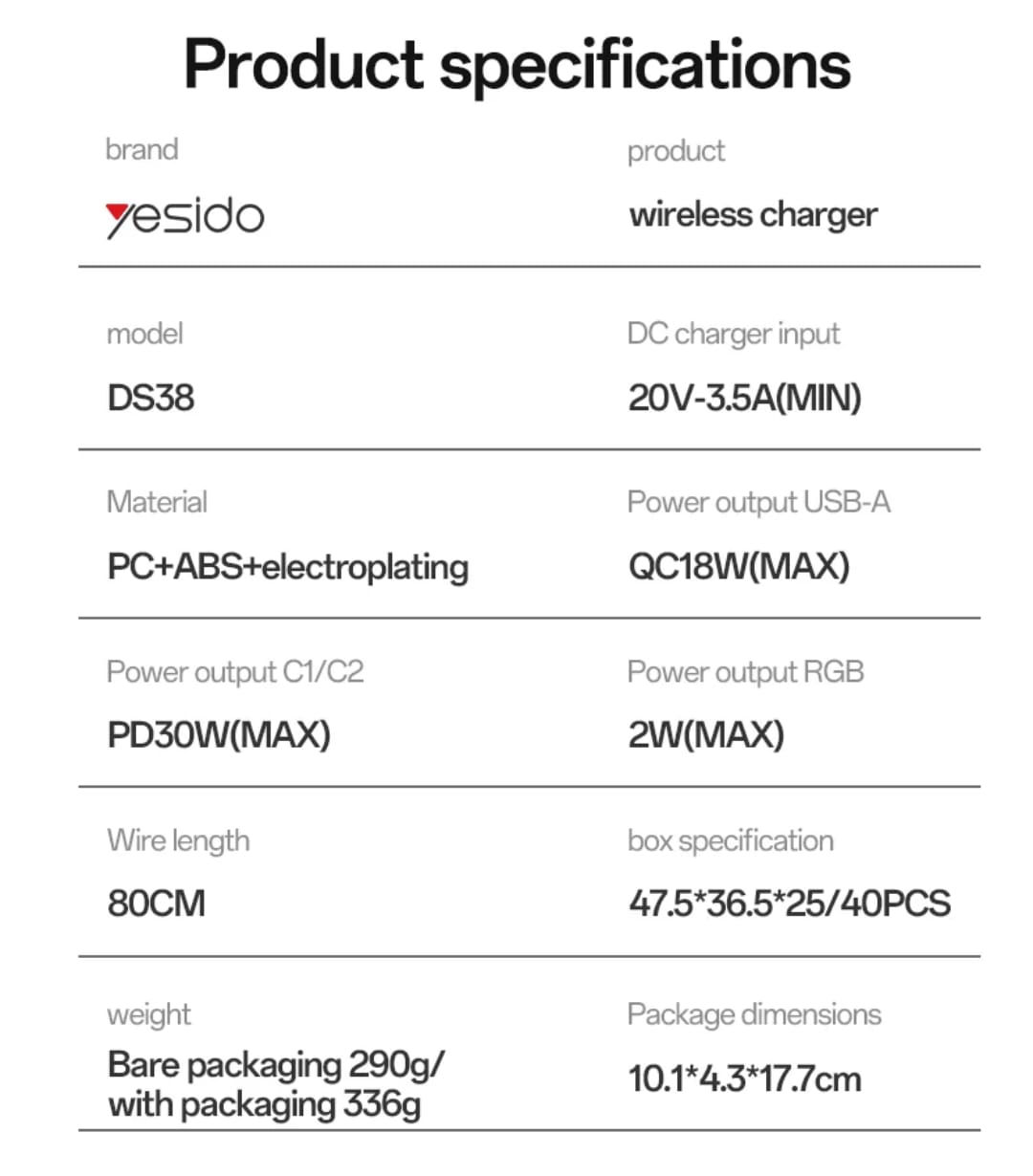 Product specifications

brand
yesido

product
wireless charger

model
DS38

DC charger input
20V-3.5A(MIN)

Material
PC+ABS+electroplating

Power output USB-A
QC18W(MAX)

Power output C1/C2
PD30W(MAX)

Power output RGB
2W(MAX)

Wire length
80CM

box specification
47.5*36.5*25/40PCS

weight
Bare packaging 290g/ with packaging 336g

Package dimensions
10.1*4.3*17.7cm